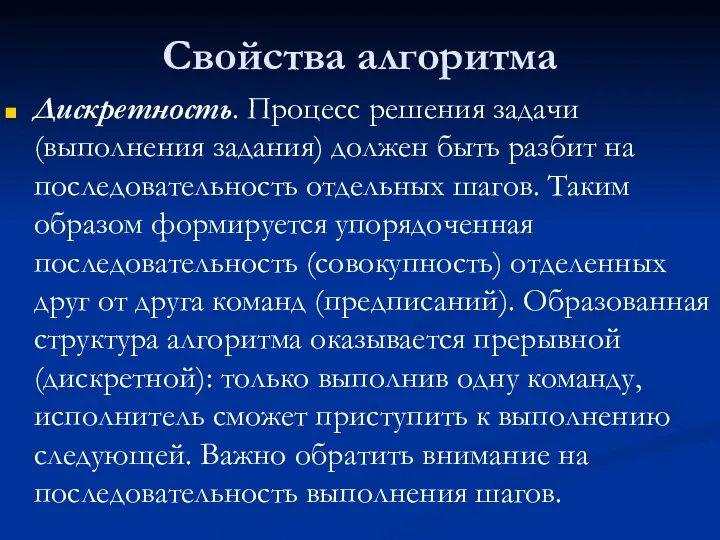 Свойства алгоритма

Дискретность. Процесс решения задачи (выполнения задания) должен быть разбит на последовательность отдельных шагов. Таким образом формируется упорядоченная последовательность (совокупность) отделенных друг от друга команд (предписаний). Образованная структура алгоритма оказывается прерывной (дискретной): только выполнив одну команду, исполнитель сможет приступить к выполнению следующей. Важно обратить внимание на последовательность выполнения шагов.